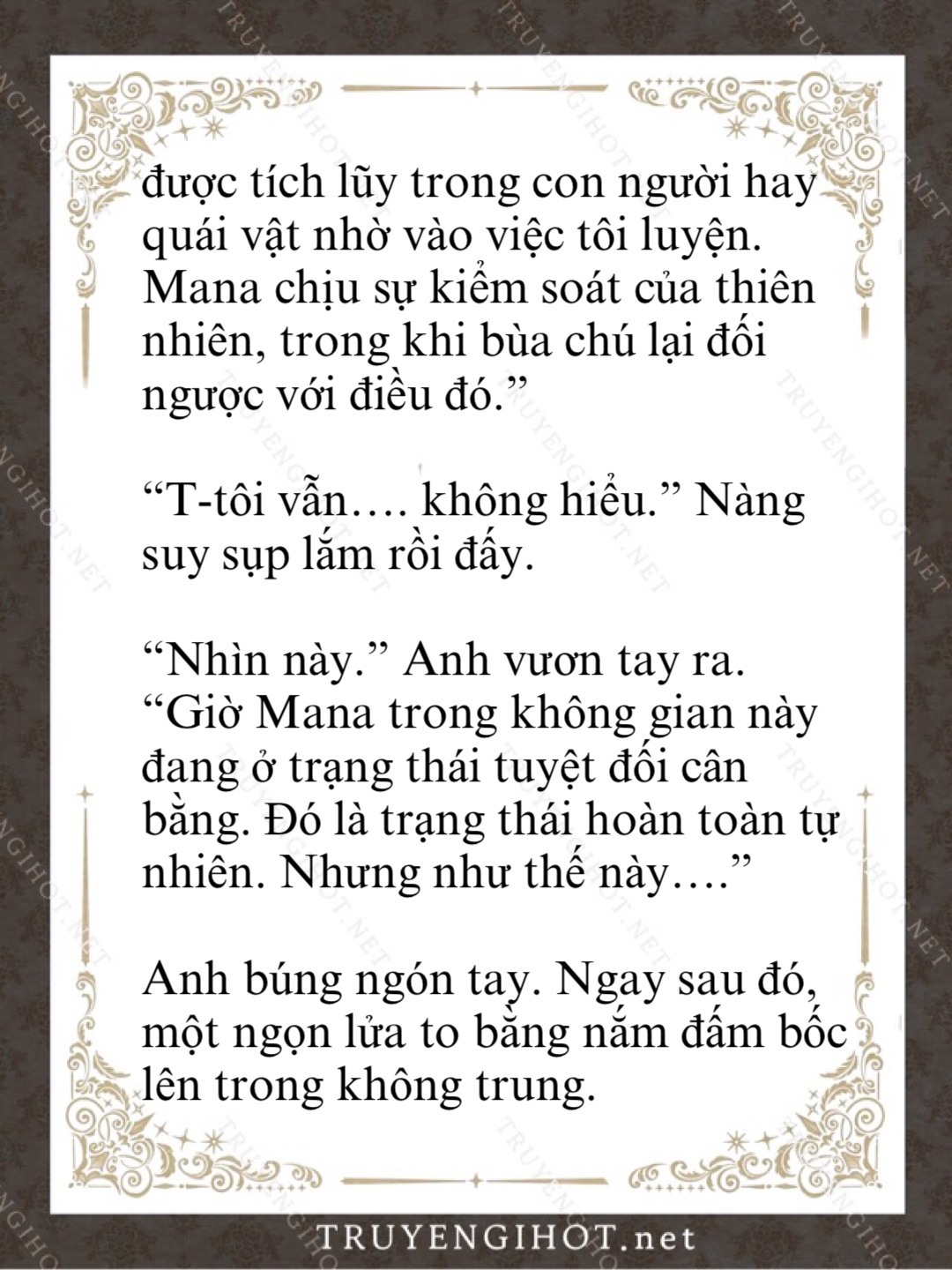 được tích lũy trong con người hay quái vật nhờ vào việc tôi luyện. Mana chịu sự kiểm soát của thiên nhiên, trong khi bùa chú lại đối ngược với điều đó.”

“T-tôi vẫn…. không hiểu.” Nàng suy sụp lắm rồi đấy.

“Nhìn này.” Anh vươn tay ra. “Giờ Mana trong không gian này đang ở trạng thái tuyệt đối cân bằng. Đó là trạng thái hoàn toàn tự nhiên. Nhưng như thế này….”

Anh búng ngón tay. Ngay sau đó, một ngọn lửa to bằng nắm đấm bốc lên trong không trung.

TRUYENGIHOT.net